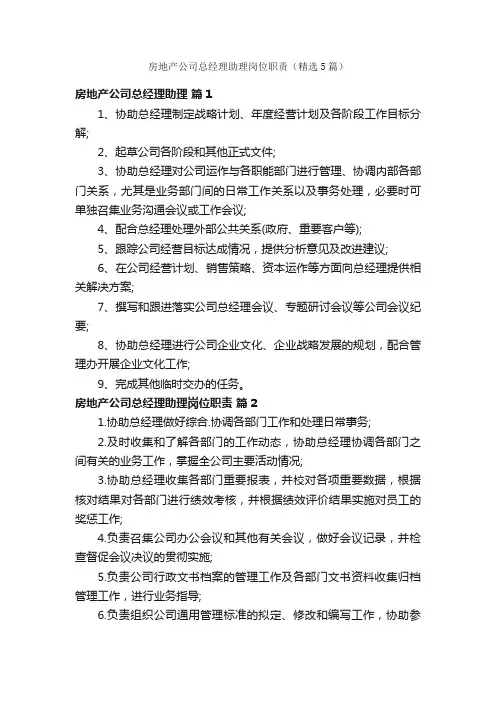 房地产公司总经理助理岗位职责（精选5篇）

房地产公司总经理助理 篇1

1、协助总经理制定战略计划、年度经营计划及各阶段工作目标分解;

2、起草公司各阶段和其他正式文件;

3、协助总经理对公司运作与各职能部门进行管理、协调内部各部门关系，尤其是业务部门间的日常工作关系以及事务处理，必要时可单独召集业务沟通会议或工作会议;

4、配合总经理处理外部公共关系(政府、重要客户等);

5、跟踪公司经营目标达成情况，提供分析意见及改进建议;

6、在公司经营计划、销售策略、资本运作等方面向总经理提供相关解决方案;

7、撰写和跟进落实公司总经理会议、专题研讨会议等公司会议纪要;

8、协助总经理进行公司企业文化、企业战略发展的规划，配合管理办开展企业文化工作;

9、完成其他临时交办的任务。

房地产公司总经理助理岗位职责 篇2

1.协助总经理做好综合.协调各部门工作和处理日常事务;

2.及时收集和了解各部门的工作动态，协助总经理协调各部门之间有关的业务工作，掌握全公司主要活动情况;

3.协助总经理收集各部门重要报表，并校对各项重要数据，根据核对结果对各部门进行绩效考核，并根据绩效评价结果实施对员工的奖惩工作;

4.负责召集公司办公会议和其他有关会议，做好会议记录，并检查督促会议决议的贯彻实施;

5.负责公司行政文书档案的管理工作及各部门文书资料收集归档管理工作，进行业务指导;

6.负责组织公司通用管理标准的拟定、修改和编写工作，协助参